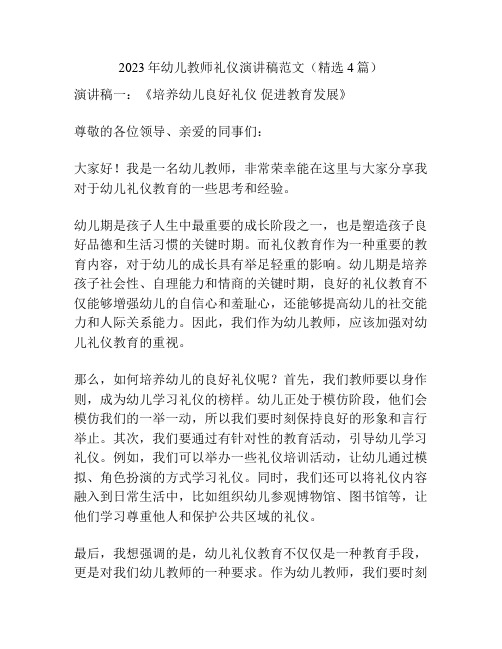 2023 年幼儿教师礼仪演讲稿范文（精选 4 篇）

演讲稿一：《培养幼儿良好礼仪 促进教育发展》

尊敬的各位领导、亲爱的同事们：

大家好！我是一名幼儿教师，非常荣幸能在这里与大家分享我对于幼儿礼仪教育的一些思考和经验。

幼儿期是孩子人生中最重要的成长阶段之一，也是塑造孩子良好品德和生活习惯的关键时期。而礼仪教育作为一种重要的教育内容，对于幼儿的成长具有举足轻重的影响。幼儿期是培养孩子社会性、自理能力和情商的关键时期，良好的礼仪教育不仅能够增强幼儿的自信心和羞耻心，还能够提高幼儿的社交能力和人际关系能力。因此，我们作为幼儿教师，应该加强对幼儿礼仪教育的重视。

那么，如何培养幼儿的良好礼仪呢？首先，我们教师要以身作则，成为幼儿学习礼仪的榜样。幼儿正处于模仿阶段，他们会模仿我们的一举一动，所以我们要时刻保持良好的形象和言行举止。其次，我们要通过有针对性的教育活动，引导幼儿学习礼仪。例如，我们可以举办一些礼仪培训活动，让幼儿通过模拟、角色扮演的方式学习礼仪。同时，我们还可以将礼仪内容融入到日常生活中，比如组织幼儿参观博物馆、图书馆等，让他们学习尊重他人和保护公共区域的礼仪。

最后，我想强调的是，幼儿礼仪教育不仅仅是一种教育手段，更是对我们幼儿教师的一种要求。作为幼儿教师，我们要时刻